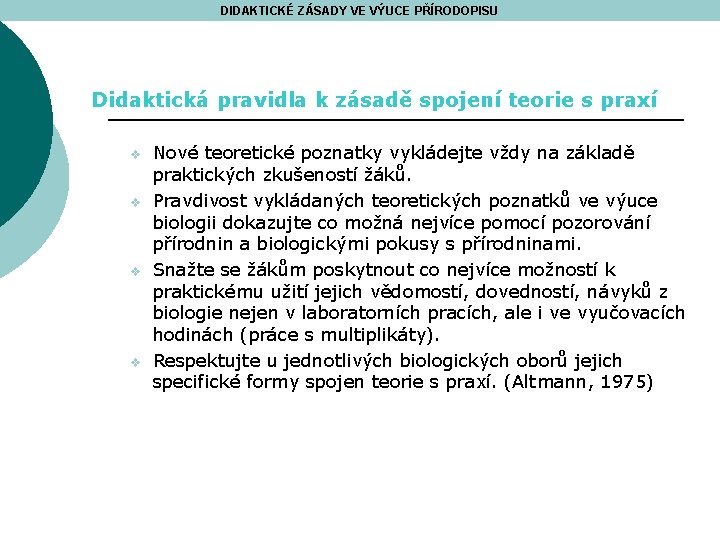 DIDAKTICKÉ ZÁSADY VE VÝUCE PŘÍRODOPISU

Didaktická pravidla k zásadě spojení teorie s praxí

Nové teoretické poznatky vykládejte vždy na základě praktických zkušeností žáků.

Pravdivost vykládaných teoretických poznatků ve výuce biologii dokazujte co možná nejvíce pomocí pozorování přírodnin a biologickými pokusy s přírodninami.

Snažte se žákům poskytnout co nejvíce možností k praktickému užití jejich vědomostí, dovedností, návyků z biologie nejen v laboratorních pracích, ale i ve vyučovacích hodinách (práce s multiplikáty).

Respektujte u jednotlivých biologických oborů jejich specifické formy spojen teorie s praxí. (Altmann, 1975)